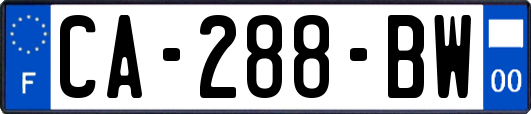 F
CA-288-BW
00